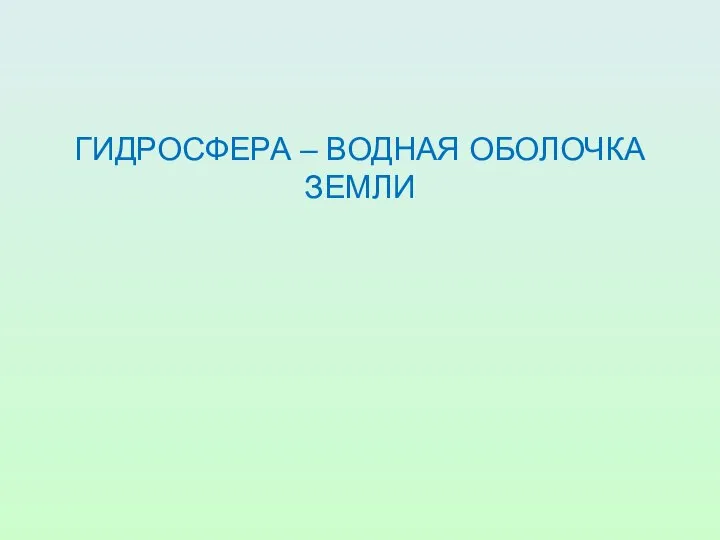 ГИДРОСФЕРА – ВОДНАЯ ОБОЛОЧКА ЗЕМЛИ